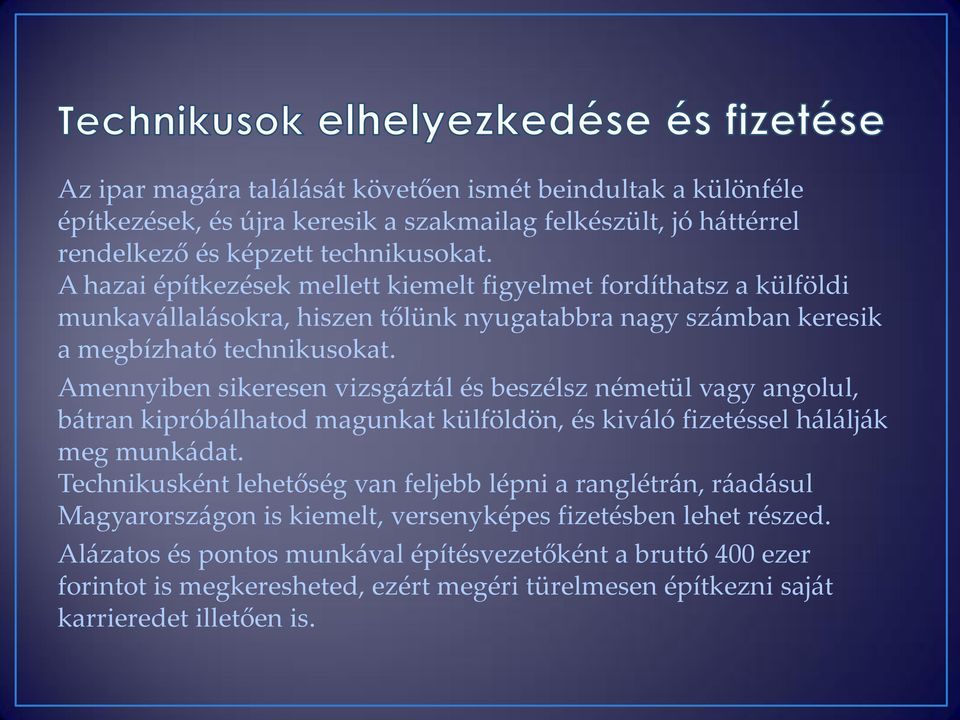 Technikusok elhelyezkedése és fizetése

Az ipar magára találását követően ismét beindultak a különféle építkezések, és újra keresik a szakmailag felkészült, jó háttérrel rendelkező és képzett technikusokat.
A hazai építkezések mellett kiemelt figyelmet fordíthatsz a külföldi munkavállalásokra, hiszen tőlünk nyugatabbra nagy számban keresik a megbízható technikusokat.

Amennyiben sikeresen vizsgáztál és beszélsz németül vagy angolul, bátran kipróbálhatod magunkat külföldön, és kiváló fizetéssel hálálják meg munkádat.
Technikusként lehetőség van feljebb lépni a ranglétrán, ráadásul Magyarországon is kiemelt, versenyképes fizetésben lehet részed.

Alázatos és pontos munkával építésvezetőként a bruttó 400 ezer forintot is megkeresheted, ezért megéri türelmesen építkezni saját karrieredet illetően is.